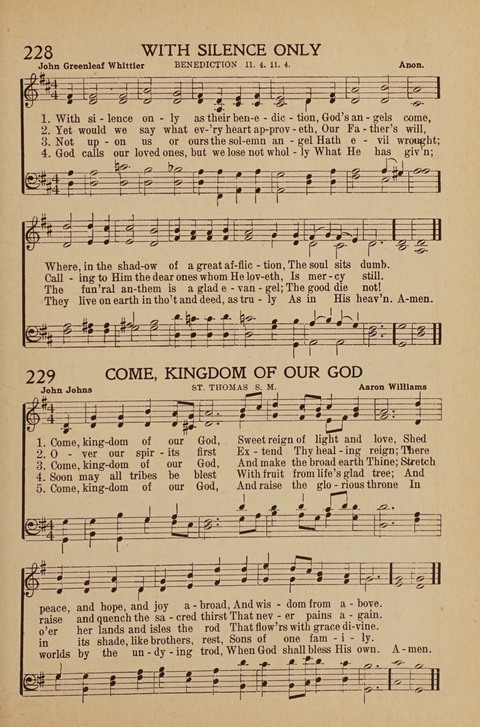 228 WITH SILENCE ONLY

John Greenleaf Whittier BENEDICTION 11. 4. 11. 4. Anon.

1. With si - lence on - ly as their ben - e - dic - tion, God's an - gels come,
2. Yet would we say what ev - 'ry heart ap - prov - eth, Our Fa - ther's will,
3. Not up - on us or ours the sol - emn an - gel Hath e - vil wrought;
4. God calls our loved ones, but we lose not whol - ly What He has giv'n;

Where, in the shad - ow of a great af - flic - tion, The soul sits dumb.
Call - ing to Him the dear ones whom He lov - eth, Is mer - cy still.
The fun'ral an - them is a glad e - van - gel; The good die not!
They live on earth in tho't and deed, as tru - ly As in His heav'n. A - men.

229 COME, KINGDOM OF OUR GOD

John Johns ST. THOMAS S. M. Aaron Williams

1. Come, king - dom of our God, Sweet reign of light and love, Shed
2. O - ver our spir - its first Ex - tend Thy heal - ing reign; There
3. Come, king - dom of our God, And make the broad earth Thine; Stretch
4. Soon may all tribes be blest With fruit from life's glad tree; And
5. Come, king - dom of our God, And raise the glo - rious throne In

peace, and hope, and joy a - broad, And wis - dom from a - bove.
raise and quench the sa - cred thirst That nev - er pains a - gain.
o'er her lands and isles the rod That flow'rs with grace di - vine.
in its shade, like brothers, rest, Sons of one fam - i - ly.
worlds by the un - dy - ing trod, When God shall bless His own. A - men.